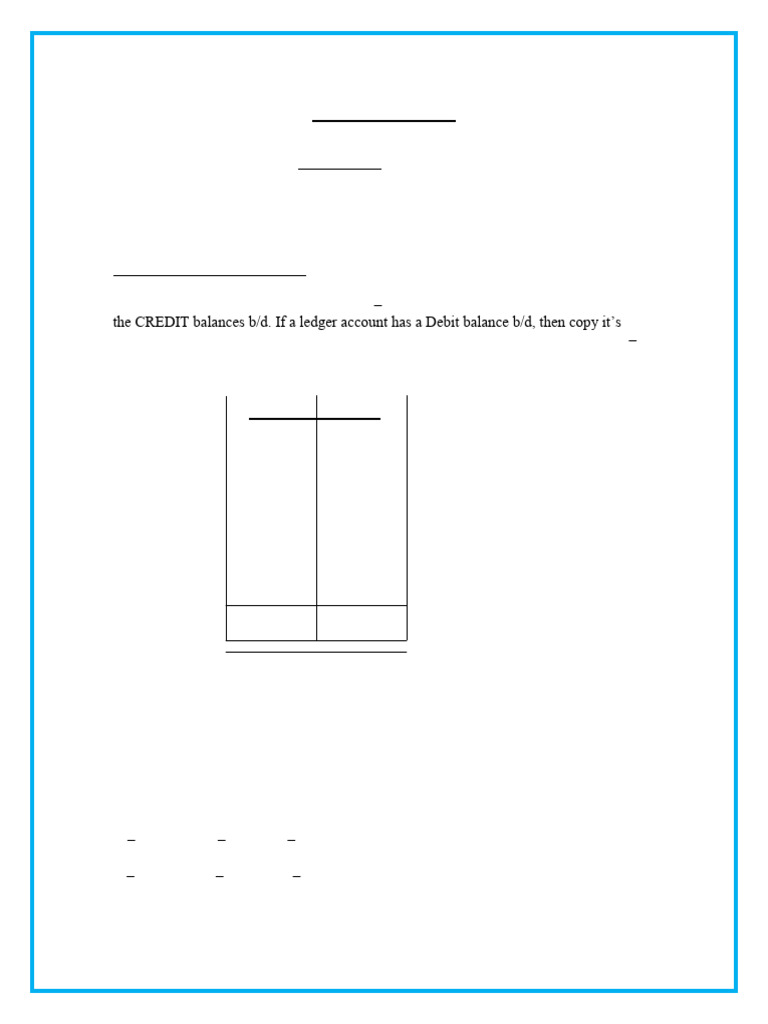 the CREDIT balances b/d. If a ledger account has a Debit balance b/d, then copy it's